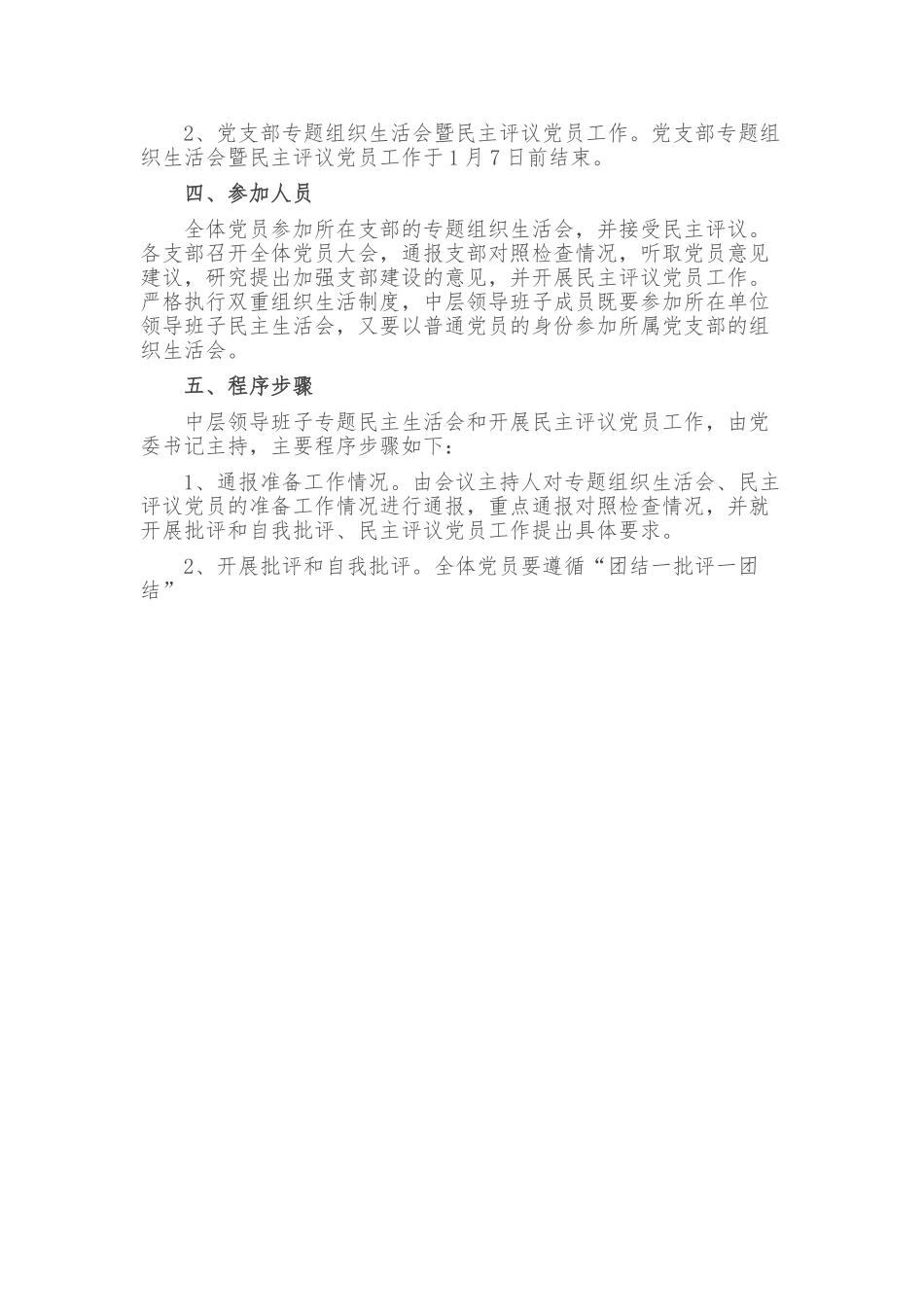 2、党支部专题组织生活会暨民主评议党员工作。党支部专题组织生活会暨民主评议党员工作于1月7日前结束。

四、参加人员

全体党员参加所在支部的专题组织生活会，并接受民主评议。各支部召开全体党员大会，通报支部对照检查情况，听取党员意见建议，研究提出加强支部建设的意见，并开展民主评议党员工作。严格执行双重组织生活制度，中层领导班子成员既要参加所在单位领导班子民主生活会，又要以普通党员的身份参加所属党支部的组织生活会。

五、程序步骤

中层领导班子专题民主生活会和开展民主评议党员工作，由党委书记主持，主要程序步骤如下：

1、通报准备工作情况。由会议主持人对专题组织生活会、民主评议党员的准备工作情况进行通报，重点通报对照检查情况，并就开展批评和自我批评、民主评议党员工作提出具体要求。

2、开展批评和自我批评。全体党员要遵循“团结一批评一团结”